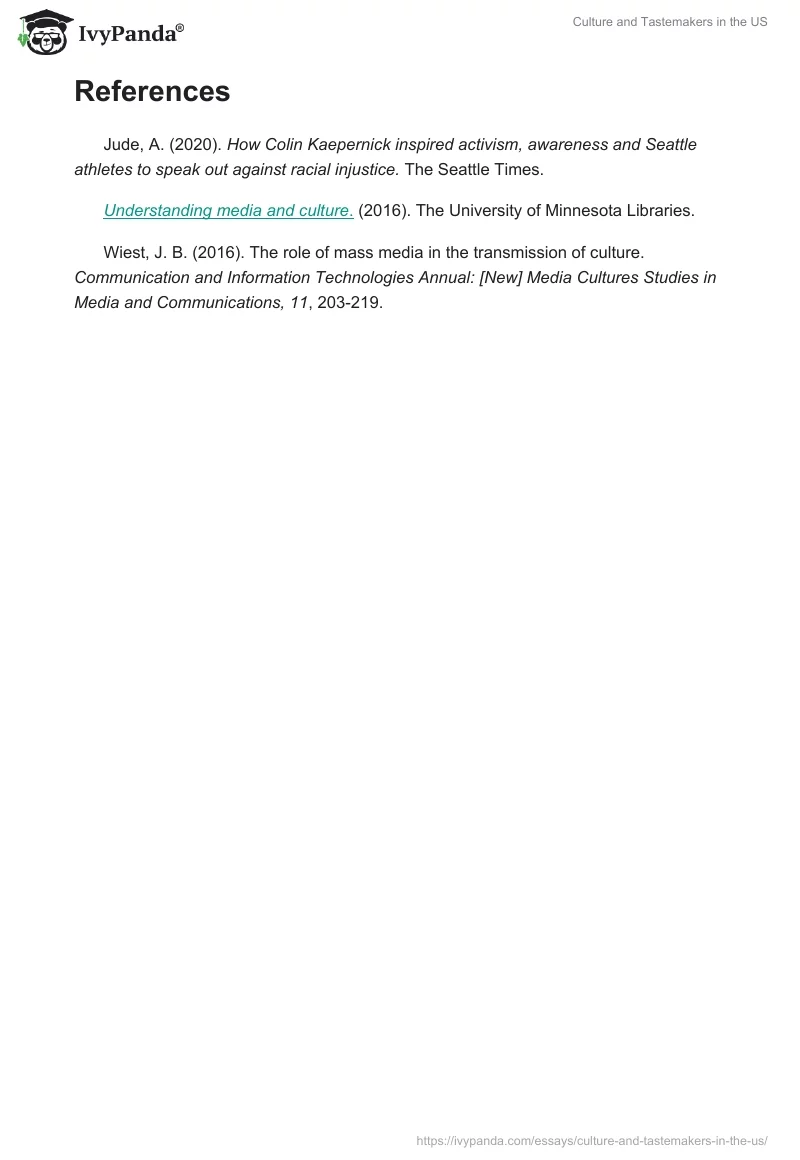 IvyPanda®

Culture and Tastemakers in the US

References

Jude, A. (2020). How Colin Kaepernick inspired activism, awareness and Seattle athletes to speak out against racial injustice. The Seattle Times.

Understanding media and culture. (2016). The University of Minnesota Libraries.

Wiest, J. B. (2016). The role of mass media in the transmission of culture. Communication and Information Technologies Annual: [New] Media Cultures Studies in Media and Communications, 11, 203-219.

https://ivypanda.com/essays/culture-and-tastemakers-in-the-us/